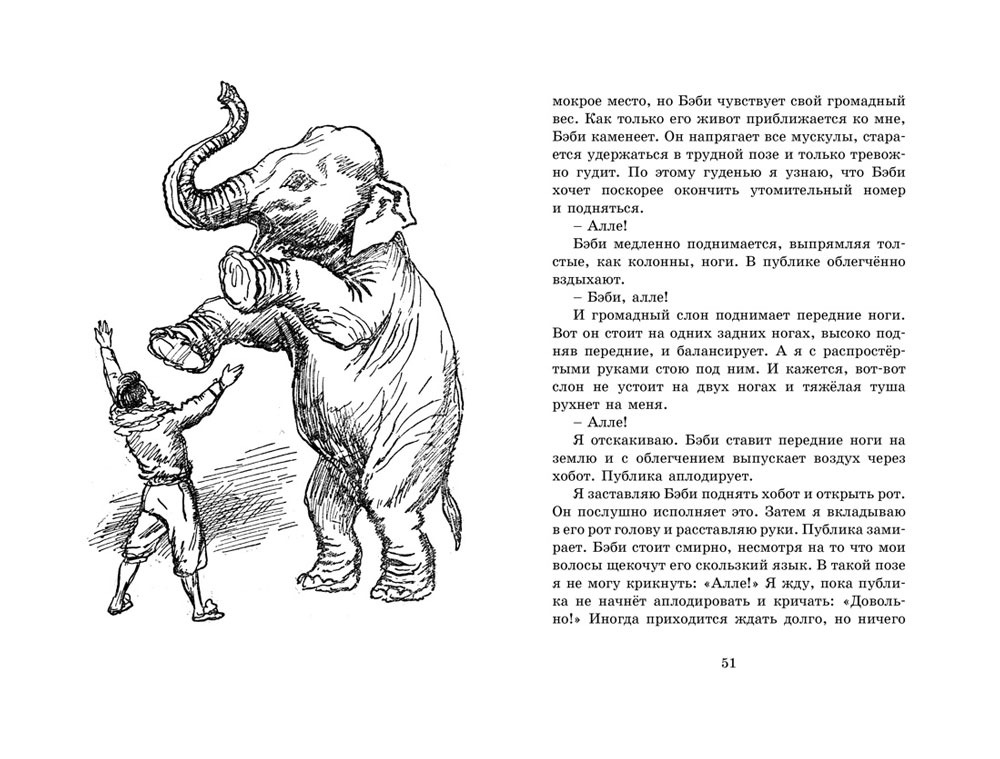 мокрое место, но Бэби чувствует свой громадный вес. Как только его живот приближается ко мне, Бэби каменеет. Он напрягает все мускулы, старается удержаться в трудной позе и только тревожно гудит. По этому гуденью я узнаю, что Бэби хочет поскорее окончить утомительный номер и подняться.

– Алле!

Бэби медленно поднимается, выпрямляя толстые, как колонны, ноги. В публике облегчённо вздыхают.

– Бэби, алле!

И громадный слон поднимает передние ноги. Вот он стоит на одних задних ногах, высоко подняв передние, и балансирует. А я с распростёртыми руками стою под ним. И кажется, вот-вот слон не устоит на двух ногах и тяжёлая туша рухнет на меня.

– Алле!

Я отскакиваю. Бэби ставит передние ноги на землю и с облегчением выпускает воздух через хобот. Публика аплодирует.

Я заставляю Бэби поднять хобот и открыть рот. Он послушно исполняет это. Затем я вкладываю в его рот голову и расставляю руки. Публика замирает. Бэби стоит смирно, несмотря на то что мои волосы щекочут его скользкий язык. В такой позе я не могу крикнуть: «Алле!» Я жду, пока публика не начнёт аплодировать и кричать: «Довольно!» Иногда приходится ждать долго, но ничего

51